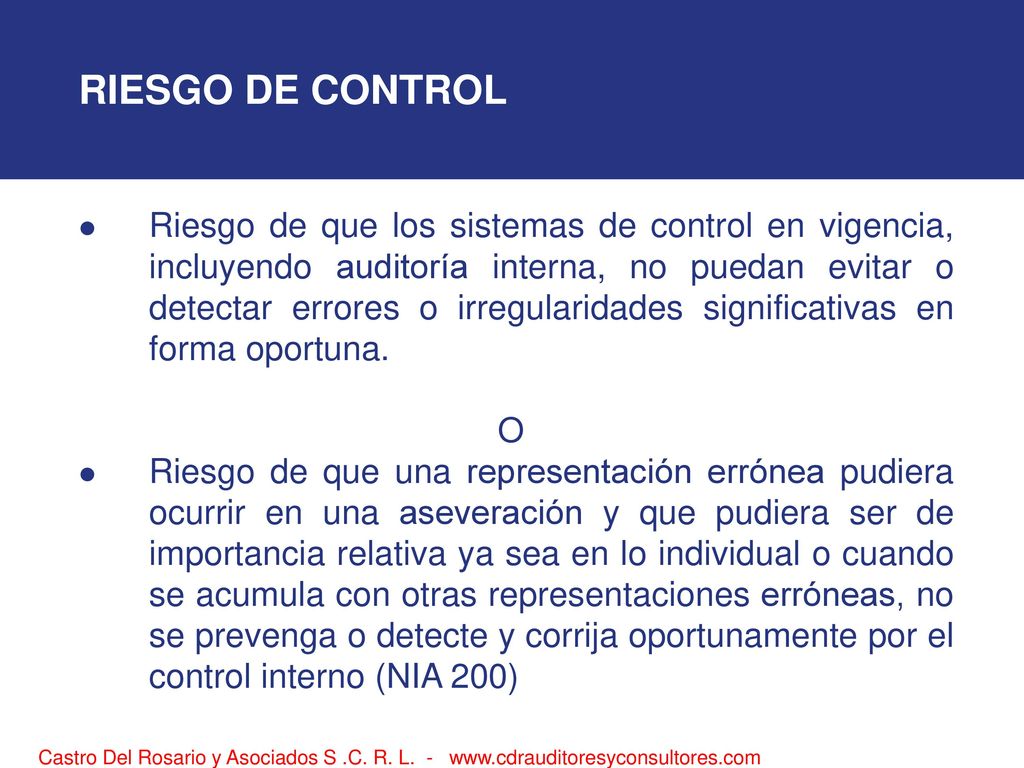 RIESGO DE CONTROL

● Riesgo de que los sistemas de control en vigencia, incluyendo auditoría interna, no puedan evitar o detectar errores o irregularidades significativas en forma oportuna.

O

● Riesgo de que una representación errónea pudiera ocurrir en una aseveración y que pudiera ser de importancia relativa ya sea en lo individual o cuando se acumula con otras representaciones erróneas, no se prevenga o detecte y corrija oportunamente por el control interno (NIA 200)

Castro Del Rosario y Asociados S .C. R. L. - www.cdrauditoresyconsultores.com